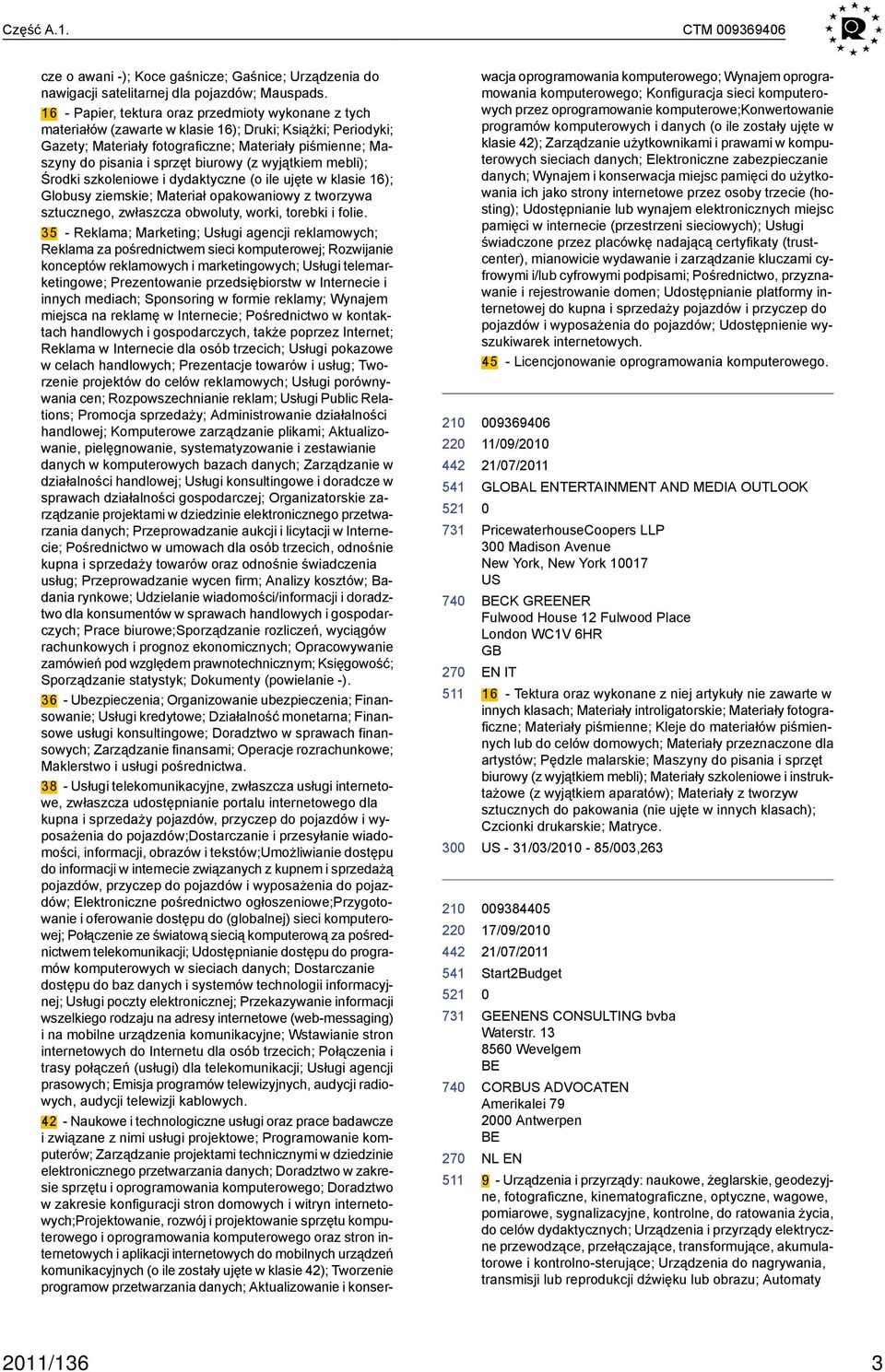 Część A.1.

CTM 009369406

cze o awani -); Koce gaśnicze; Gaśnice; Urządzenia do nawigacji satelitarnej dla pojazdów; Mauspads.

16 - Papier, tektura oraz przedmioty wykonane z tych materiałów (zawarte w klasie 16); Druki; Książki; Periodyki; Gazety; Materiały fotograficzne; Materiały piśmienne; Maszyny do pisania i sprzęt biurowy (z wyjątkiem mebli); Środki szkoleniowe i dydaktyczne (o ile ujęte w klasie 16); Globusy ziemskie; Materiał opakowaniowy z tworzywa sztucznego, zwłaszcza obwoluty, worki, torebki i folie.

35 - Reklama; Marketing; Usługi agencji reklamowych; Reklama za pośrednictwem sieci komputerowej; Rozwijanie konceptów reklamowych i marketingowych; Usługi telemarketingowe; Prezentowanie przedsiębiorstw w Internecie i innych mediach; Sponsoring w formie reklamy; Wynajem miejsca na reklamę w Internecie; Pośrednictwo w kontaktach handlowych i gospodarczych, także poprzez Internet; Reklama w Internecie dla osób trzecich; Usługi pokazowe w celach handlowych; Prezentacje towarów i usług; Tworzenie projektów do celów reklamowych; Usługi porównywania cen; Rozpowszechnianie reklam; Usługi Public Relations; Promocja sprzedaży; Administrowanie działalności handlowej; Komputerowe zarządzanie plikami; Aktualizowanie, pielęgnowanie, systematyzowanie i zestawianie danych w komputerowych bazach danych; Zarządzanie w działalności handlowej; Usługi konsultingowe i doradcze w sprawach działalności gospodarczej; Organizatorskie zarządzanie projektami w dziedzinie elektronicznego przetwarzania danych; Przeprowadzanie aukcji i licytacji w Internecie; Pośrednictwo w umowach dla osób trzecich, odnośnie kupna i sprzedaży towarów oraz odnośnie świadczenia usług; Przeprowadzanie wycen firm; Analizy kosztów; Badania rynkowe; Udzielanie wiadomości/informacji i doradztwo dla konsumentów w sprawach handlowych i gospodarczych; Prace biurowe;Sporządzanie rozliczeń, wyciągów rachunkowych i prognoz ekonomicznych; Opracowywanie zamówień pod względem prawnotechnicznym; Księgowość; Sporządzanie statystyk; Dokumenty (powielanie -).

36 - Ubezpieczenia; Organizowanie ubezpieczenia; Finansowanie; Usługi kredytowe; Działalność monetarna; Finansowe usługi konsultingowe; Doradztwo w sprawach finansowych; Zarządzanie finansami; Operacje rozrachunkowe; Maklerstwo i usługi pośrednictwa.

38 - Usługi telekomunikacyjne, zwłaszcza usługi internetowe, zwłaszcza udostępnianie portalu internetowego dla kupna i sprzedaży pojazdów, przyczep do pojazdów i wyposażenia do pojazdów;Dostarczanie i przesyłanie wiadomości, informacji, obrazów i tekstów;Umożliwianie dostępu do informacji w internecie związanych z kupnem i sprzedażą pojazdów, przyczep do pojazdów i wyposażenia do pojazdów; Elektroniczne pośrednictwo ogłoszeniowe;Przygotowanie i oferowanie dostępu do (globalnej) sieci komputerowej; Połączenie ze światową siecią komputerową za pośrednictwem telekomunikacji; Udostępnianie dostępu do programów komputerowych w sieciach danych; Dostarczanie dostępu do baz danych i systemów technologii informacyjnej; Usługi poczty elektronicznej; Przekazywanie informacji wszelkiego rodzaju na adresy internetowe (web-messaging) i na mobilne urządzenia komunikacyjne; Wstawianie stron internetowych do Internetu dla osób trzecich; Połączenia i trasy połączeń (usługi) dla telekomunikacji; Usługi agencji prasowych; Emisja programów telewizyjnych, audycji radiowych, audycji telewizji kablowych.

42 - Naukowe i technologiczne usługi oraz prace badawcze i związane z nimi usługi projektowe; Programowanie komputerów; Zarządzanie projektami technicznymi w dziedzinie elektronicznego przetwarzania danych; Doradztwo w zakresie sprzętu i oprogramowania komputerowego; Doradztwo w zakresie konfiguracji stron domowych i witryn internetowych;Projektowanie, rozwój i projektowanie sprzętu komputerowego i oprogramowania komputerowego oraz stron internetowych i aplikacji internetowych do mobilnych urządzeń komunikacyjnych (o ile zostały ujęte w klasie 42); Tworzenie programów przetwarzania danych; Aktualizowanie i konserwacja oprogramowania komputerowego; Wynajem oprogramowania komputerowego; Konfiguracja sieci komputerowych przez oprogramowanie komputerowe;Konwertowanie programów komputerowych i danych (o ile zostały ujęte w klasie 42); Zarządzanie użytkownikami i prawami w komputerowych sieciach danych; Elektroniczne zabezpieczanie danych; Wynajem i konserwacja miejsc pamięci do użytkowania ich jako strony internetowe przez osoby trzecie (hosting); Udostępnianie lub wynajem elektronicznych miejsc pamięci w internecie (przestrzeni sieciowych); Usługi świadczone przez placówkę nadającą certyfikaty (trustcenter), mianowicie wydawanie i zarządzanie kluczami cyfrowymi i/lub cyfrowymi podpisami; Pośrednictwo, przyznawanie i rejestrowanie domen; Udostępnianie platformy internetowej do kupna i sprzedaży pojazdów i przyczep do pojazdów i wyposażenia do pojazdów; Udostępnienie wyszukiwarek internetowych.

45 - Licencjonowanie oprogramowania komputerowego.

210 009369406
220 11/09/2010
442 21/07/2011
541 GLOBAL ENTERTAINMENT AND MEDIA OUTLOOK
521 0
731 PricewaterhouseCoopers LLP
300 Madison Avenue
New York, New York 10017
US
740 BECK GREENER
Fulwood House 12 Fulwood Place
London WC1V 6HR
GB
270 EN IT
511 16 - Tektura oraz wykonane z niej artykuły nie zawarte w innych klasach; Materiały introligatorskie; Materiały fotograficzne; Materiały piśmienne; Kleje do materiałów piśmiennych lub do celów domowych; Materiały przeznaczone dla artystów; Pędzle malarskie; Maszyny do pisania i sprzęt biurowy (z wyjątkiem mebli); Materiały szkoleniowe i instruktażowe (z wyjątkiem aparatów); Materiały z tworzyw sztucznych do pakowania (nie ujęte w innych klasach); Czcionki drukarskie; Matryce.
300 US - 31/03/2010 - 85/003,263

210 009384405
220 17/09/2010
442 21/07/2011
541 Start2Budget
521 0
731 GEENENS CONSULTING bvba
Waterstr. 13
8560 Wevelgem
BE
740 CORBUS ADVOCATEN
Amerikalei 79
2000 Antwerpen
BE
270 NL EN
511 9 - Urządzenia i przyrządy: naukowe, żeglarskie, geodezyjne, fotograficzne, kinematograficzne, optyczne, wagowe, pomiarowe, sygnalizacyjne, kontrolne, do ratowania życia, do celów dydaktycznych; Urządzenia i przyrządy elektryczne przewodzące, przełączające, transformujące, akumulatorowe i kontrolno-sterujące; Urządzenia do nagrywania, transmisji lub reprodukcji dźwięku lub obrazu; Automaty

2011/136

3